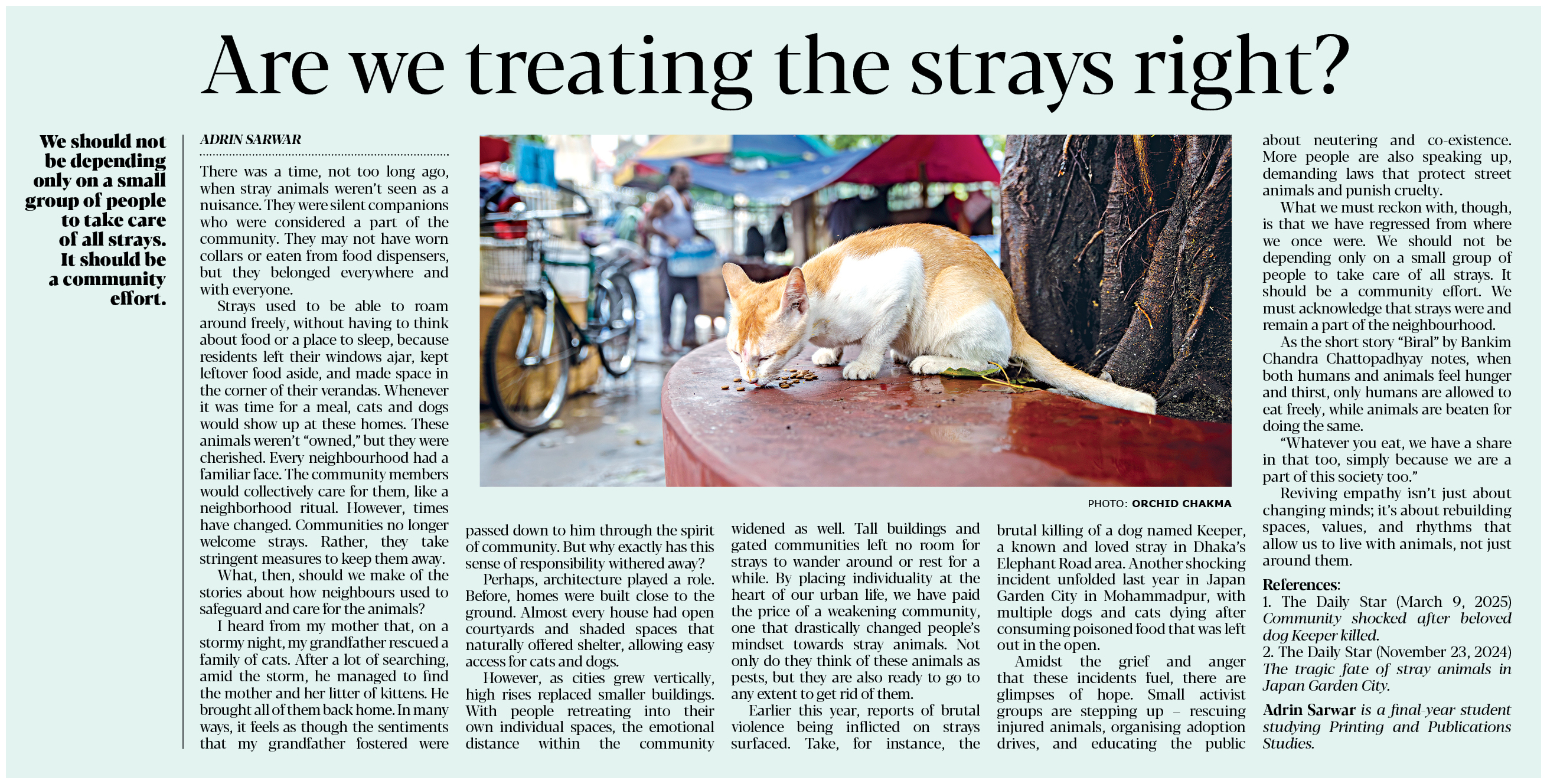 Are we treating the strays right?

We should not be depending only on a small group of people to take care of all strays. It should be a community effort.

ADRIN SARWAR

There was a time, not too long ago, when stray animals weren't seen as a nuisance. They were silent companions who were considered a part of the community. They may not have worn collars or eaten from food dispensers, but they belonged everywhere and with everyone.

Strays used to be able to roam around freely, without having to think about food or a place to sleep, because residents left their windows ajar, kept leftover food aside, and made space in the corner of their verandas. Whenever it was time for a meal, cats and dogs would show up at these homes. These animals weren't "owned," but they were cherished. Every neighbourhood had a familiar face. The community members would collectively care for them, like a neighborhood ritual. However, times have changed. Communities no longer welcome strays. Rather, they take stringent measures to keep them away.

What, then, should we make of the stories about how neighbours used to safeguard and care for the animals?

I heard from my mother that, on a stormy night, my grandfather rescued a family of cats. After a lot of searching, amid the storm, he managed to find the mother and her litter of kittens. He brought all of them back home. In many ways, it feels as though the sentiments that my grandfather fostered were passed down to him through the spirit of community. But why exactly has this sense of responsibility withered away?

Perhaps, architecture played a role. Before, homes were built close to the ground. Almost every house had open courtyards and shaded spaces that naturally offered shelter, allowing easy access for cats and dogs.

However, as cities grew vertically, high rises replaced smaller buildings. With people retreating into their own individual spaces, the emotional distance within the community widened as well. Tall buildings and gated communities left no room for strays to wander around or rest for a while. By placing individuality at the heart of our urban life, we have paid the price of a weakening community, one that drastically changed people's mindset towards stray animals. Not only do they think of these animals as pests, but they are also ready to go to any extent to get rid of them.

Earlier this year, reports of brutal violence being inflicted on strays surfaced. Take, for instance, the brutal killing of a dog named Keeper, a known and loved stray in Dhaka's Elephant Road area. Another shocking incident unfolded last year in Japan Garden City in Mohammadpur, with multiple dogs and cats dying after consuming poisoned food that was left out in the open.

Amidst the grief and anger that these incidents fuel, there are glimpses of hope. Small activist groups are stepping up – rescuing injured animals, organising adoption drives, and educating the public about neutering and co-existence. More people are also speaking up, demanding laws that protect street animals and punish cruelty.

What we must reckon with, though, is that we have regressed from where we once were. We should not be depending only on a small group of people to take care of all strays. It should be a community effort. We must acknowledge that strays were and remain a part of the neighbourhood.

As the short story "Biral" by Bankim Chandra Chattopadhyay notes, when both humans and animals feel hunger and thirst, only humans are allowed to eat freely, while animals are beaten for doing the same.

"Whatever you eat, we have a share in that too, simply because we are a part of this society too."

Reviving empathy isn't just about changing minds; it's about rebuilding spaces, values, and rhythms that allow us to live with animals, not just around them.

References:
1. The Daily Star (March 9, 2025) Community shocked after beloved dog Keeper killed.
2. The Daily Star (November 23, 2024) The tragic fate of stray animals in Japan Garden City.

Adrin Sarwar is a final-year student studying Printing and Publications Studies.

PHOTO: ORCHID CHAKMA